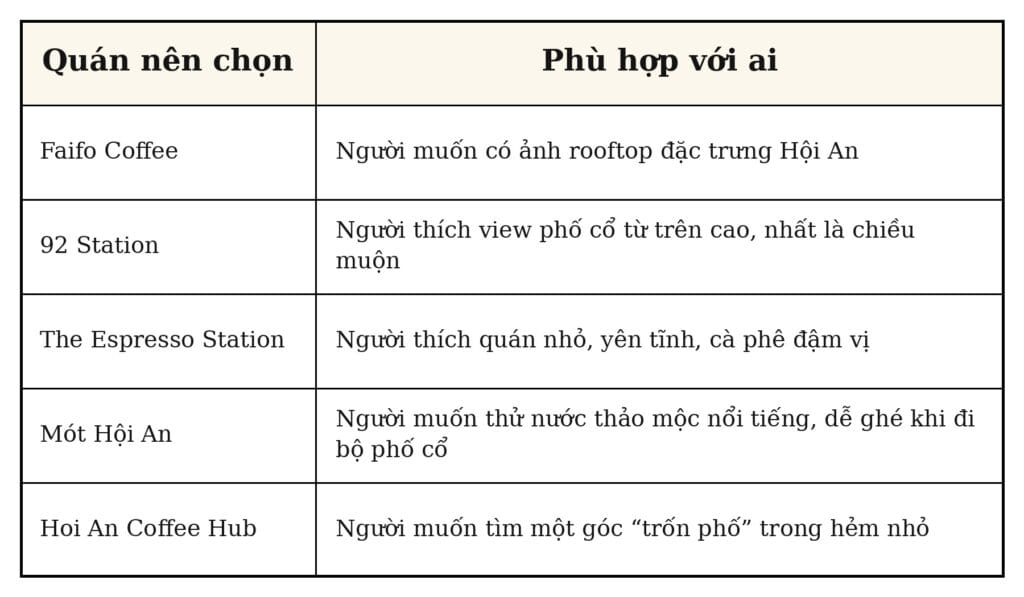 | Quán nên chọn | Phù hợp với ai |
|---|---|
| Faifo Coffee | Người muốn có ảnh rooftop đặc trưng Hội An |
| 92 Station | Người thích view phố cổ từ trên cao, nhất là chiều muộn |
| The Espresso Station | Người thích quán nhỏ, yên tĩnh, cà phê đậm vị |
| Mót Hội An | Người muốn thử nước thảo mộc nổi tiếng, dễ ghé khi đi bộ phố cổ |
| Hoi An Coffee Hub | Người muốn tìm một góc “trốn phố” trong hẻm nhỏ |